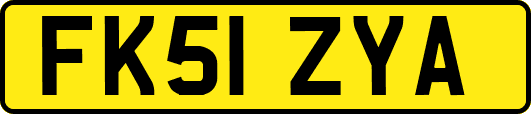 FK51 ZYA